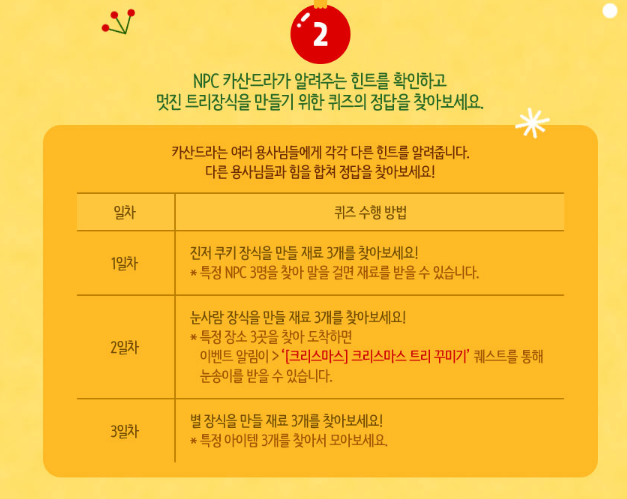 2

NPC 카산드라가 알려주는 힌트를 확인하고
멋진 트리장식을 만들기 위한 퀴즈의 정답을 찾아보세요.

카산드라는 여러 용사님들에게 각각 다른 힌트를 알려줍니다.
다른 용사님들과 힘을 합쳐 정답을 찾아보세요!

| 일차 | 퀴즈 수행 방법 |
|---|---|
| 1일차 | 진저 쿠키 장식을 만들 재료 3개를 찾아보세요! * 특정 NPC 3명을 찾아 말을 걸면 재료를 받을 수 있습니다. |
| 2일차 | 눈사람 장식을 만들 재료 3개를 찾아보세요! * 특정 장소 3곳을 찾아 도착하면 이벤트 알림이 > '[크리스마스] 크리스마스 트리 꾸미기' 퀘스트를 통해 눈송이를 받을 수 있습니다. |
| 3일차 | 별 장식을 만들 재료 3개를 찾아보세요! * 특정 아이템 3개를 찾아서 모아보세요. |